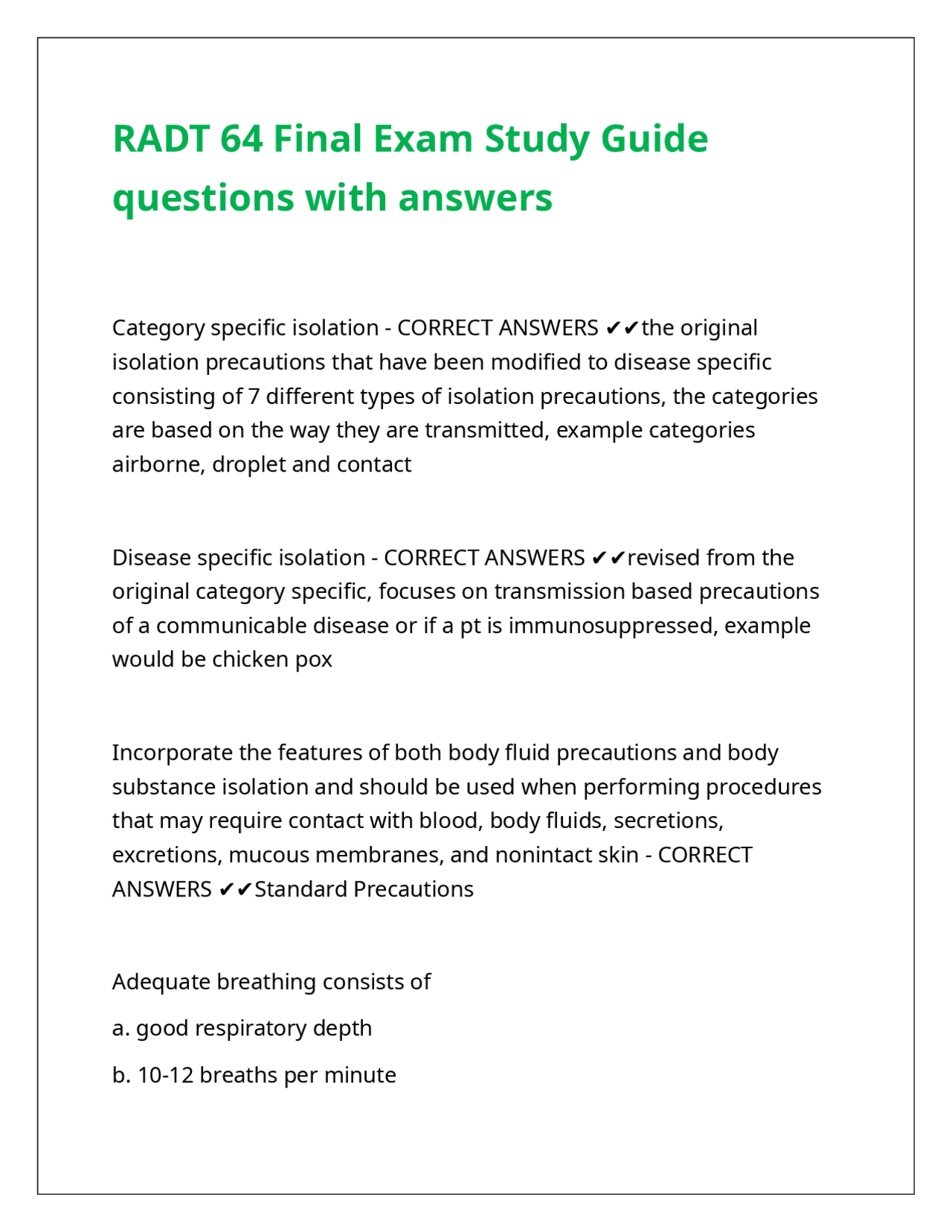 RADT 64 Final Exam Study Guide questions with answers

Category specific isolation - CORRECT ANSWERS ✔✔the original isolation precautions that have been modified to disease specific consisting of 7 different types of isolation precautions, the categories are based on the way they are transmitted, example categories airborne, droplet and contact

Disease specific isolation - CORRECT ANSWERS ✔✔revised from the original category specific, focuses on transmission based precautions of a communicable disease or if a pt is immunosuppressed, example would be chicken pox

Incorporate the features of both body fluid precautions and body substance isolation and should be used when performing procedures that may require contact with blood, body fluids, secretions, excretions, mucous membranes, and nonintact skin - CORRECT ANSWERS ✔✔Standard Precautions

Adequate breathing consists of

a. good respiratory depth

b. 10-12 breaths per minute